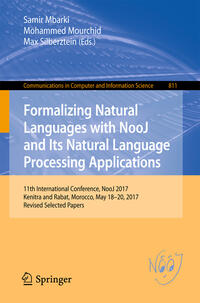 Samir Mbarki
Mohammed Mourchid
Max Silberztein (Eds.)

Communications in Computer and Information Science 811

Formalizing Natural Languages with NooJ and Its Natural Language Processing Applications

11th International Conference, NooJ 2017
Kenitra and Rabat, Morocco, May 18–20, 2017
Revised Selected Papers

NooJ

Springer